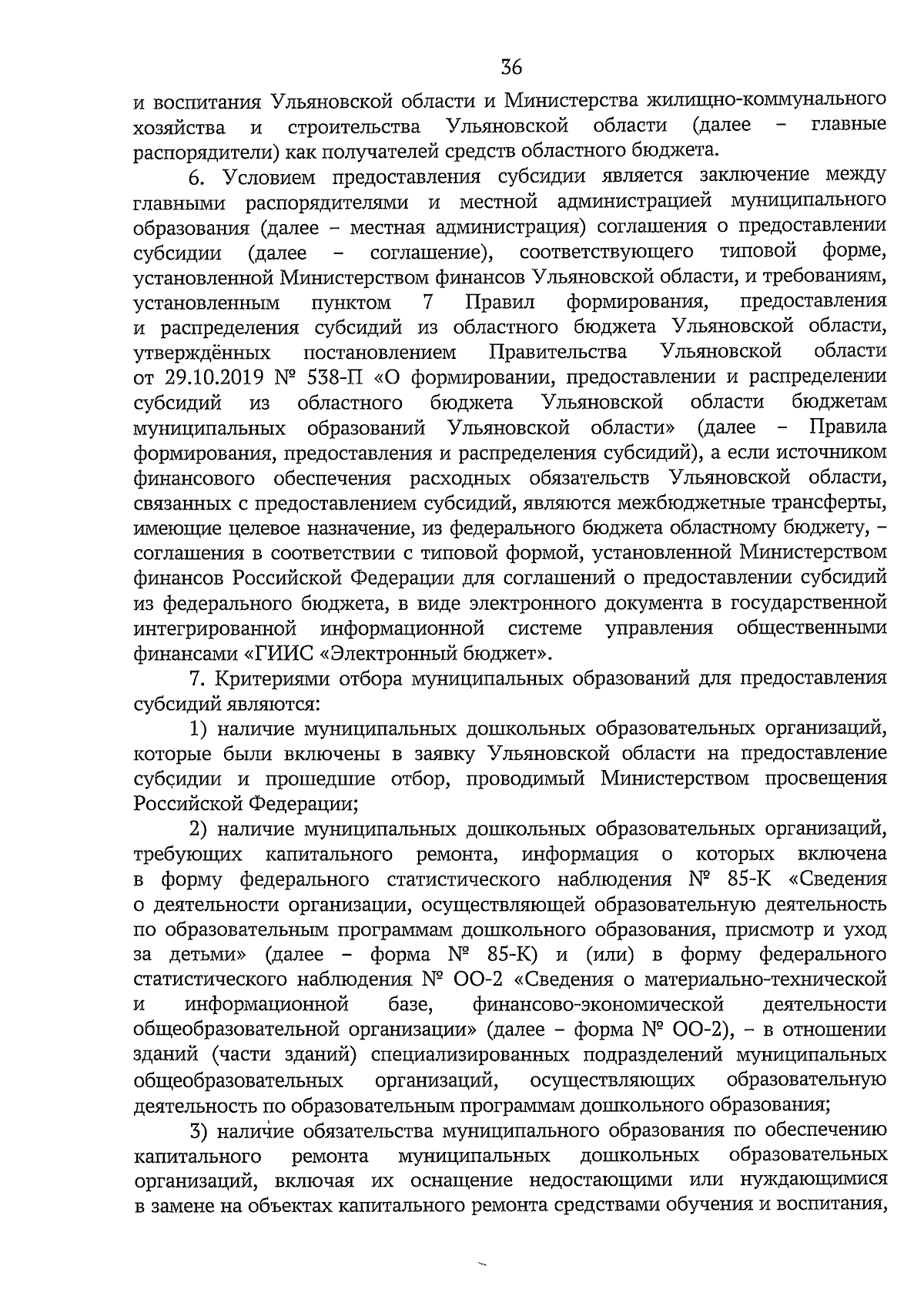 36

и воспитания Ульяновской области и Министерства жилищно-коммунального хозяйства и строительства Ульяновской области (далее – главные распорядители) как получателей средств областного бюджета.

6. Условием предоставления субсидии является заключение между главными распорядителями и местной администрацией муниципального образования (далее – местная администрация) соглашения о предоставлении субсидии (далее – соглашение), соответствующего типовой форме, установленной Министерством финансов Ульяновской области, и требованиям, установленным пунктом 7 Правил формирования, предоставления и распределения субсидий из областного бюджета Ульяновской области, утверждённых постановлением Правительства Ульяновской области от 29.10.2019 № 538-П «О формировании, предоставлении и распределении субсидий из областного бюджета Ульяновской области бюджетам муниципальных образований Ульяновской области» (далее – Правила формирования, предоставления и распределения субсидий), а если источником финансового обеспечения расходных обязательств Ульяновской области, связанных с предоставлением субсидий, являются межбюджетные трансферты, имеющие целевое назначение, из федерального бюджета областному бюджету, – соглашения в соответствии с типовой формой, установленной Министерством финансов Российской Федерации для соглашений о предоставлении субсидий из федерального бюджета, в виде электронного документа в государственной интегрированной информационной системе управления общественными финансами «ГИИС «Электронный бюджет».

7. Критериями отбора муниципальных образований для предоставления субсидий являются:

1) наличие муниципальных дошкольных образовательных организаций, которые были включены в заявку Ульяновской области на предоставление субсидии и прошедшие отбор, проводимый Министерством просвещения Российской Федерации;

2) наличие муниципальных дошкольных образовательных организаций, требующих капитального ремонта, информация о которых включена в форму федерального статистического наблюдения № 85-К «Сведения о деятельности организации, осуществляющей образовательную деятельность по образовательным программам дошкольного образования, присмотр и уход за детьми» (далее – форма № 85-К) и (или) в форму федерального статистического наблюдения № ОО-2 «Сведения о материально-технической и информационной базе, финансово-экономической деятельности общеобразовательной организации» (далее – форма № ОО-2), – в отношении зданий (части зданий) специализированных подразделений муниципальных общеобразовательных организаций, осуществляющих образовательную деятельность по образовательным программам дошкольного образования;

3) наличие обязательства муниципального образования по обеспечению капитального ремонта муниципальных дошкольных образовательных организаций, включая их оснащение недостающими или нуждающимися в замене на объектах капитального ремонта средствами обучения и воспитания,